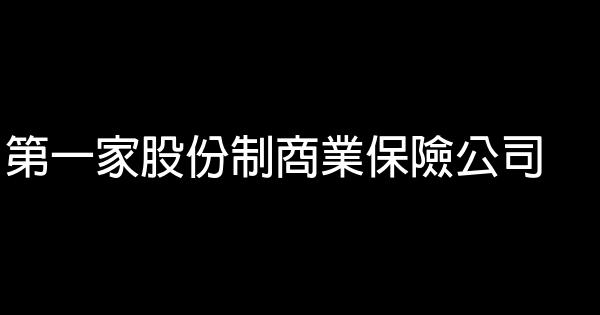 第一家股份制商業保險公司